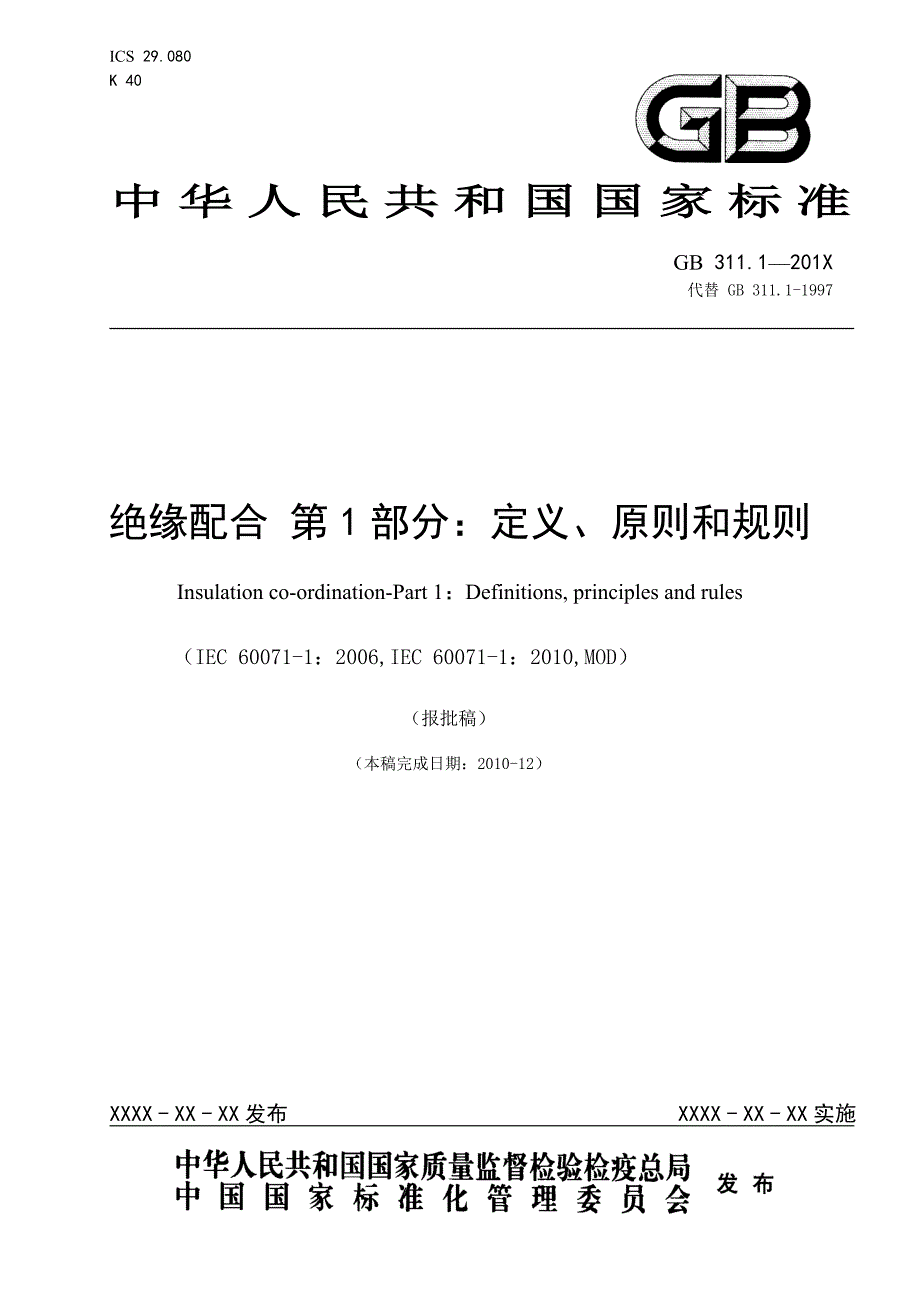 ICS 29.080
K 40

GB

中华人民共和国国家标准

GB 311.1—201X
代替 GB 311.1-1997

绝缘配合 第1部分：定义、原则和规则

Insulation co-ordination-Part 1：Definitions, principles and rules

（IEC 60071-1：2006,IEC 60071-1：2010,MOD）

（报批稿）

（本稿完成日期：2010-12）

XXXX－XX－XX发布

XXXX－XX－XX实施

中华人民共和国国家质量监督检验检疫总局
中国国家标准化管理委员会
发布